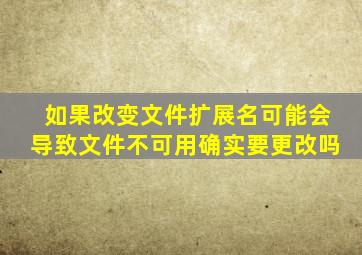 如果改变文件扩展名可能会导致文件不可用确实要更改吗